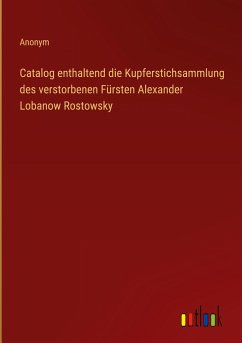 Anonym

Catalog enthaltend die Kupferstichsammlung des verstorbenen Fürsten Alexander Lobanow Rostowsky

outlook